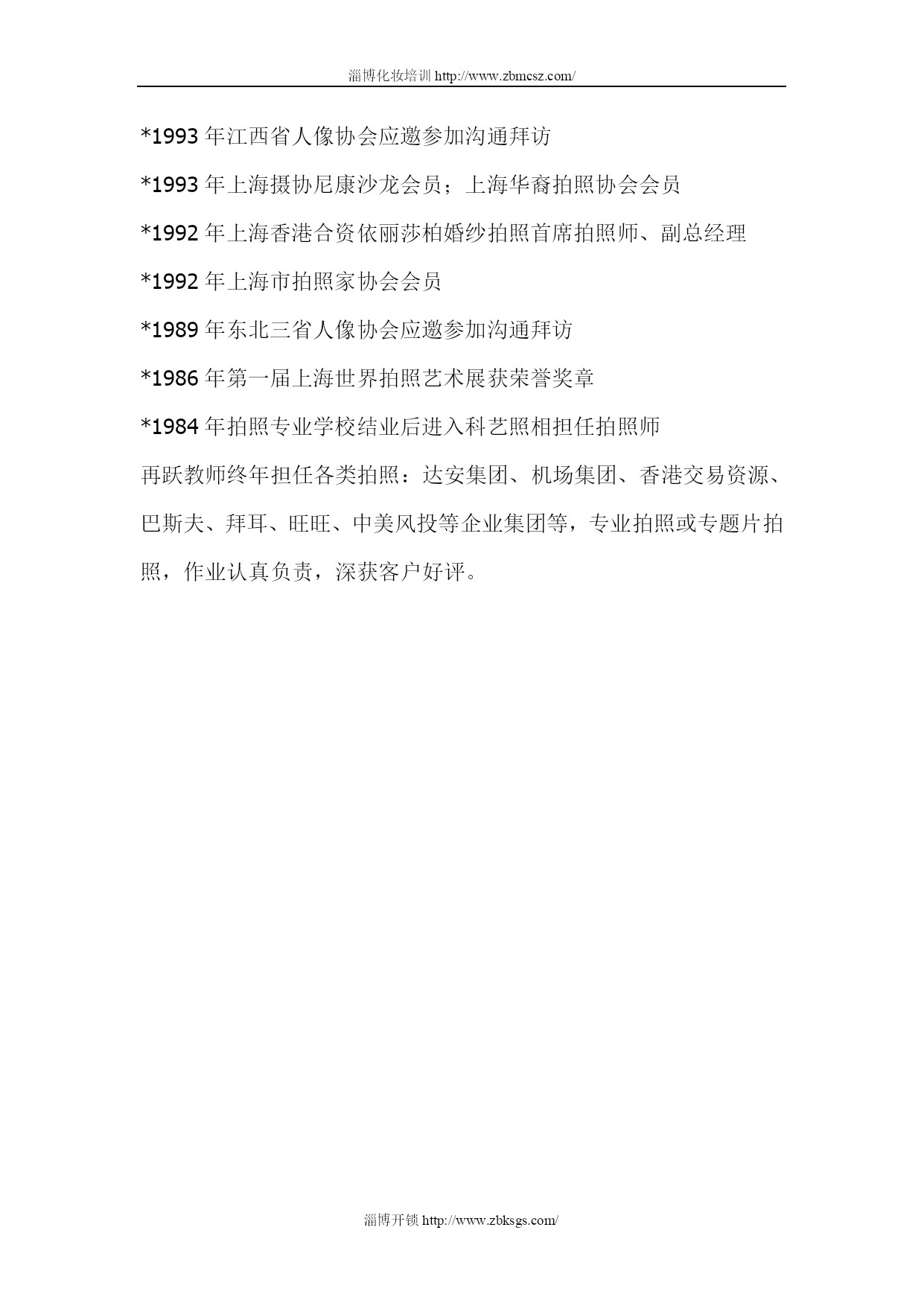 淄博化妆培训 http://www.zbmcsz.com/

*1993 年江西省人像协会应邀参加沟通拜访

*1993 年上海摄协尼康沙龙会员；上海华裔拍照协会会员

*1992 年上海香港合资依丽莎柏婚纱拍照首席拍照师、副总经理

*1992 年上海市拍照家协会会员

*1989 年东北三省人像协会应邀参加沟通拜访

*1986 年第一届上海世界拍照艺术展获荣誉奖章

*1984 年拍照专业学校结业后进入科艺照相担任拍照师

再跃教师终年担任各类拍照：达安集团、机场集团、香港交易资源、巴斯夫、拜耳、旺旺、中美风投等企业集团等，专业拍照或专题片拍照，作业认真负责，深获客户好评。

淄博开锁 http://www.zbksgs.com/